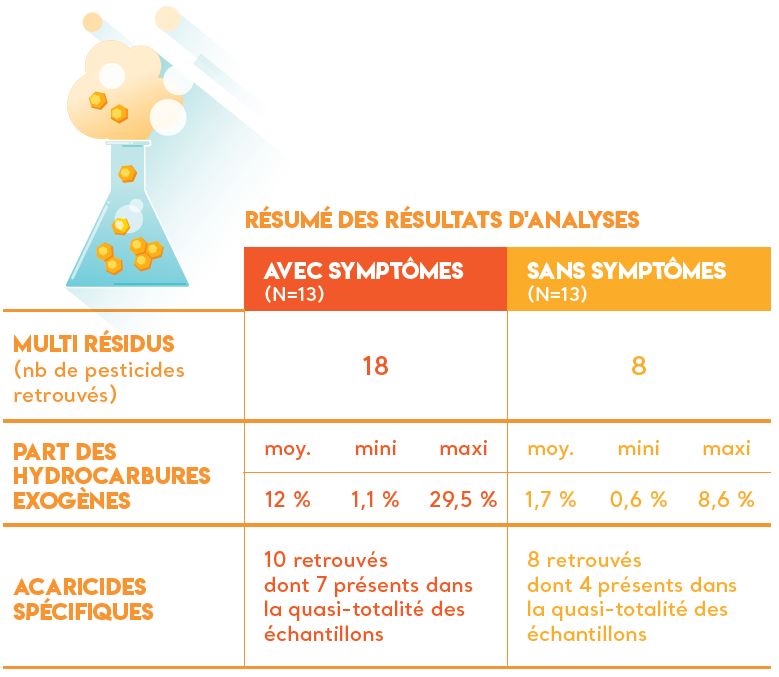 RÉSUMÉ DES RÉSULTATS D'ANALYSES

| | AVEC SYMPTÔMES (N=13) | | | SANS SYMPTÔMES (N=13) | | |
|---|---|---|---|---|---|---|
| MULTI RÉSIDUS (nb de pesticides retrouvés) | 18 | | | 8 | | |
| PART DES HYDROCARBURES EXOGÈNES | moy. | mini | maxi | moy. | mini | maxi |
| | 12 % | 1,1 % | 29,5 % | 1,7 % | 0,6 % | 8,6 % |
| ACARICIDES SPÉCIFIQUES | 10 retrouvés dont 7 présents dans la quasi-totalité des échantillons | | | 8 retrouvés dont 4 présents dans la quasi-totalité des échantillons | | |